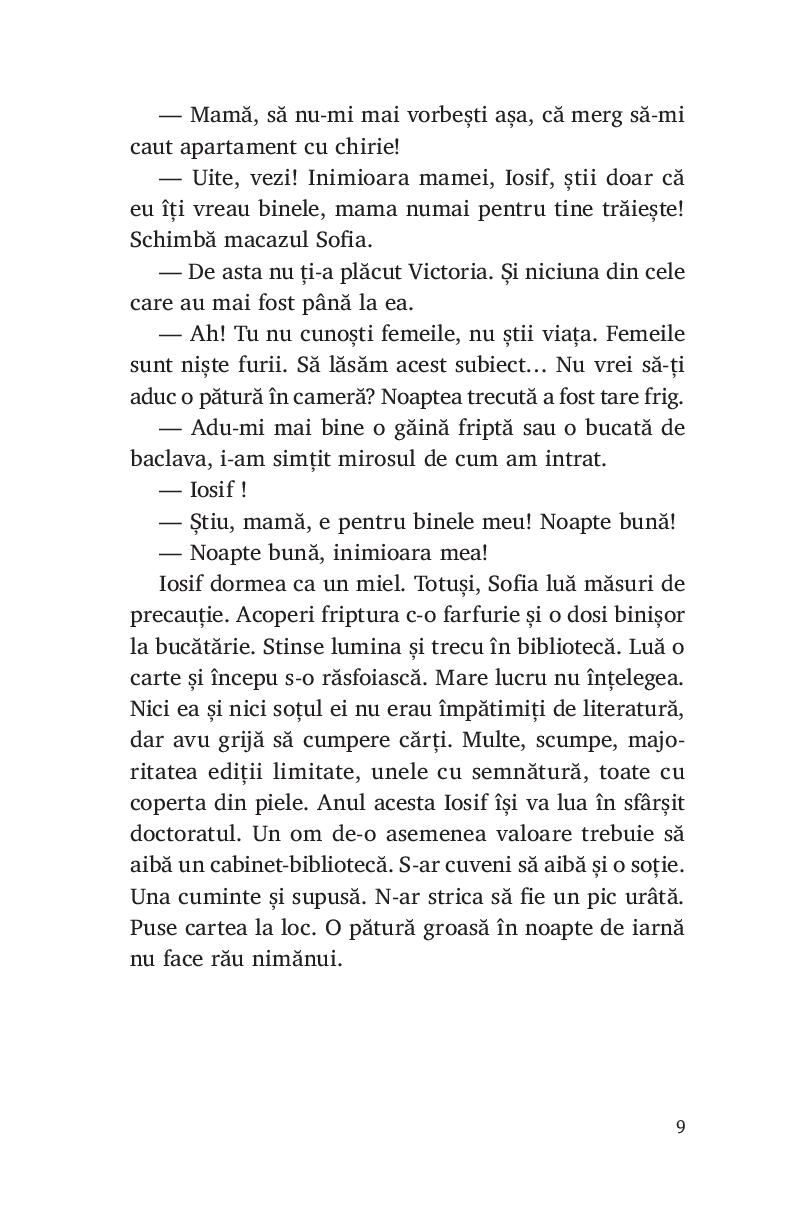 — Mamă, să nu-mi mai vorbești așa, că merg să-mi caut apartament cu chirie!

— Uite, vezi! Inimioara mamei, Iosif, știi doar că eu îți vreau binele, mama numai pentru tine trăiește! Schimbă macazul Sofia.

— De asta nu ți-a plăcut Victoria. Și niciuna din cele care au mai fost până la ea.

— Ah! Tu nu cunoști femeile, nu știi viața. Femeile sunt niște furii. Să lăsăm acest subiect… Nu vrei să-ți aduc o pătură în cameră? Noaptea trecută a fost tare frig.

— Adu-mi mai bine o găină friptă sau o bucată de baclava, i-am simțit mirosul de cum am intrat.

— Iosif !

— Știu, mamă, e pentru binele meu! Noapte bună!

— Noapte bună, inimioara mea!

Iosif dormea ca un miel. Totuși, Sofia luă măsuri de precauție. Acoperi friptura c-o farfurie și o dosi binișor la bucătărie. Stinse lumina și trecu în bibliotecă. Luă o carte și începu s-o răsfoiască. Mare lucru nu înțelegea. Nici ea și nici soțul ei nu erau împătimiți de literatură, dar avu grijă să cumpere cărți. Multe, scumpe, majoritatea ediții limitate, unele cu semnătură, toate cu coperta din piele. Anul acesta Iosif își va lua în sfârșit doctoratul. Un om de-o asemenea valoare trebuie să aibă un cabinet-bibliotecă. S-ar cuveni să aibă și o soție. Una cuminte și supusă. N-ar strica să fie un pic urâtă. Puse cartea la loc. O pătură groasă în noapte de iarnă nu face rău nimănui.

9